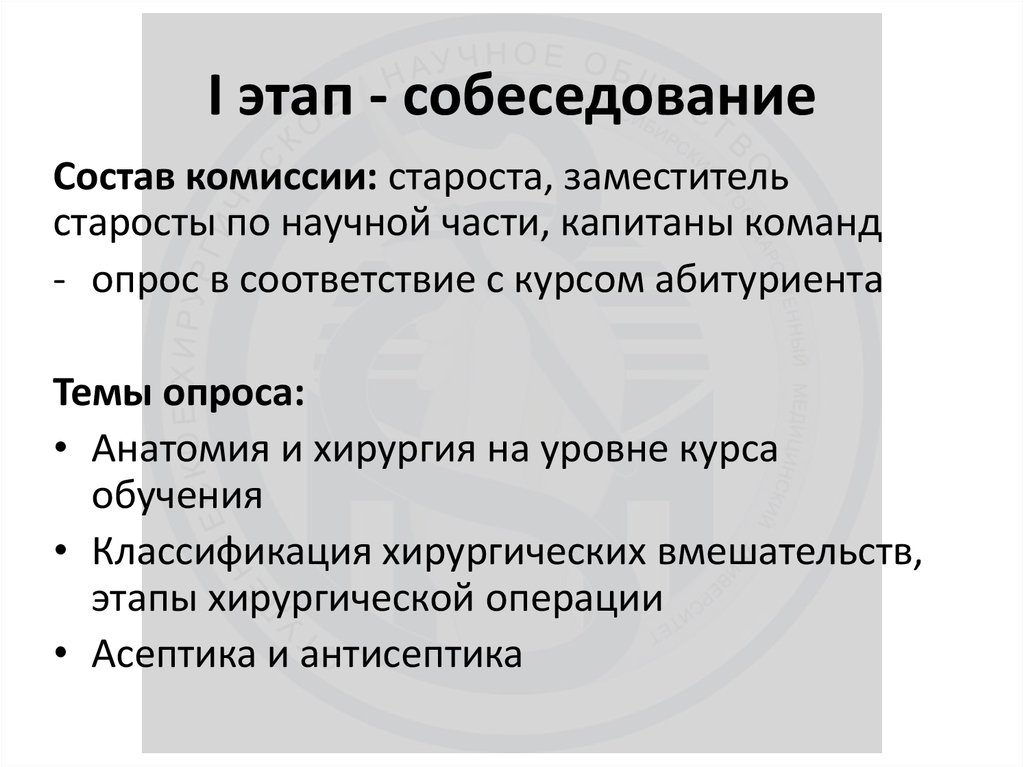 I этап - собеседование

Состав комиссии: староста, заместитель старосты по научной части, капитаны команд

- опрос в соответствие с курсом абитуриента

Темы опроса:

• Анатомия и хирургия на уровне курса обучения

• Классификация хирургических вмешательств, этапы хирургической операции

• Асептика и антисептика